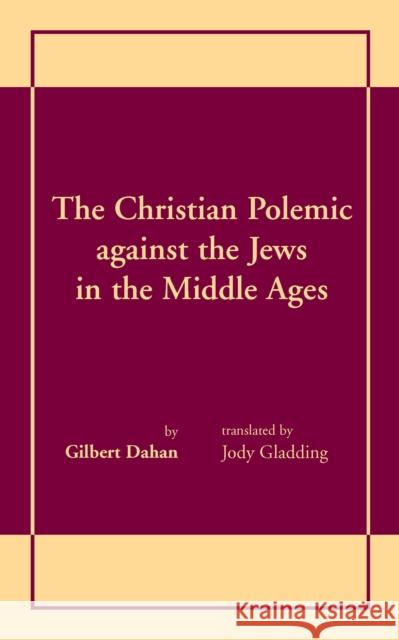 The Christian Polemic against the Jews in the Middle Ages

by
Gilbert Dahan

translated by
Jody Gladding